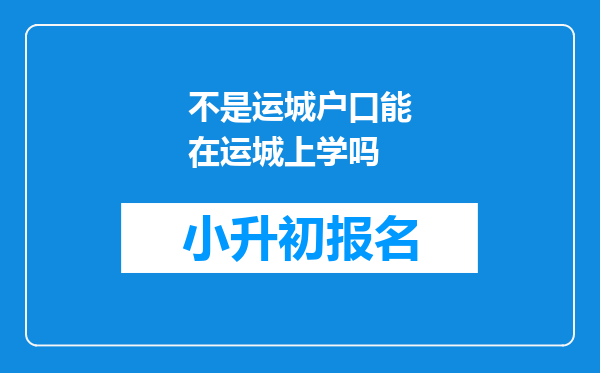 不是运城户口能在运城上学吗

小升初报名